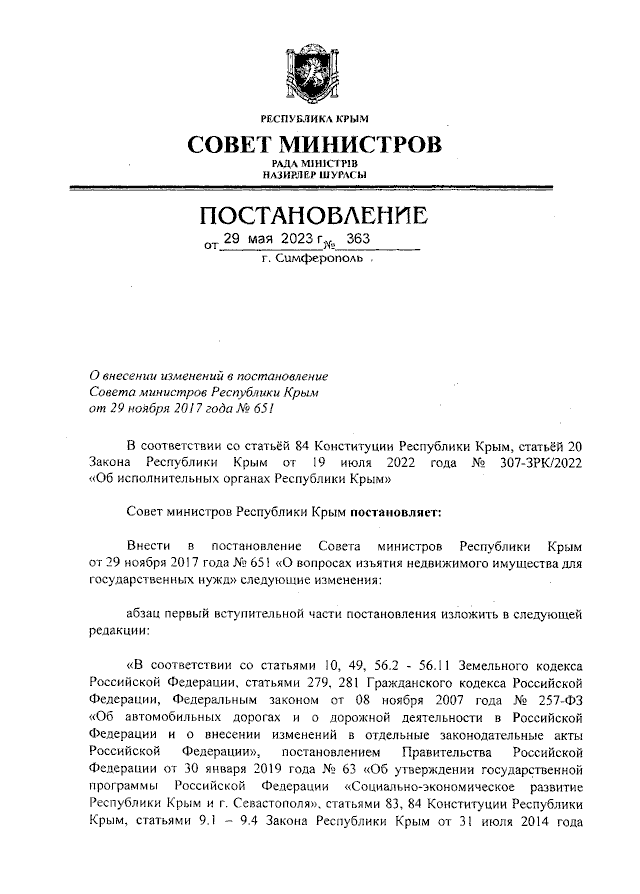 РЕСПУБЛИКА КРЫМ

СОВЕТ МИНИСТРОВ

РАДА МІНІСТРІВ
НАЗИРЛЕР ШУРАСЫ

ПОСТАНОВЛЕНИЕ

от 29 мая 2023 г. № 363

г. Симферополь

О внесении изменений в постановление Совета министров Республики Крым от 29 ноября 2017 года № 651

В соответствии со статьёй 84 Конституции Республики Крым, статьёй 20 Закона Республики Крым от 19 июля 2022 года № 307-ЗРК/2022 «Об исполнительных органах Республики Крым»

Совет министров Республики Крым постановляет:

Внести в постановление Совета министров Республики Крым от 29 ноября 2017 года № 651 «О вопросах изъятия недвижимого имущества для государственных нужд» следующие изменения:

абзац первый вступительной части постановления изложить в следующей редакции:

«В соответствии со статьями 10, 49, 56.2 - 56.11 Земельного кодекса Российской Федерации, статьями 279, 281 Гражданского кодекса Российской Федерации, Федеральным законом от 08 ноября 2007 года № 257-ФЗ «Об автомобильных дорогах и о дорожной деятельности в Российской Федерации и о внесении изменений в отдельные законодательные акты Российской Федерации», постановлением Правительства Российской Федерации от 30 января 2019 года № 63 «Об утверждении государственной программы Российской Федерации «Социально-экономическое развитие Республики Крым и г. Севастополя», статьями 83, 84 Конституции Республики Крым, статьями 9.1 – 9.4 Закона Республики Крым от 31 июля 2014 года